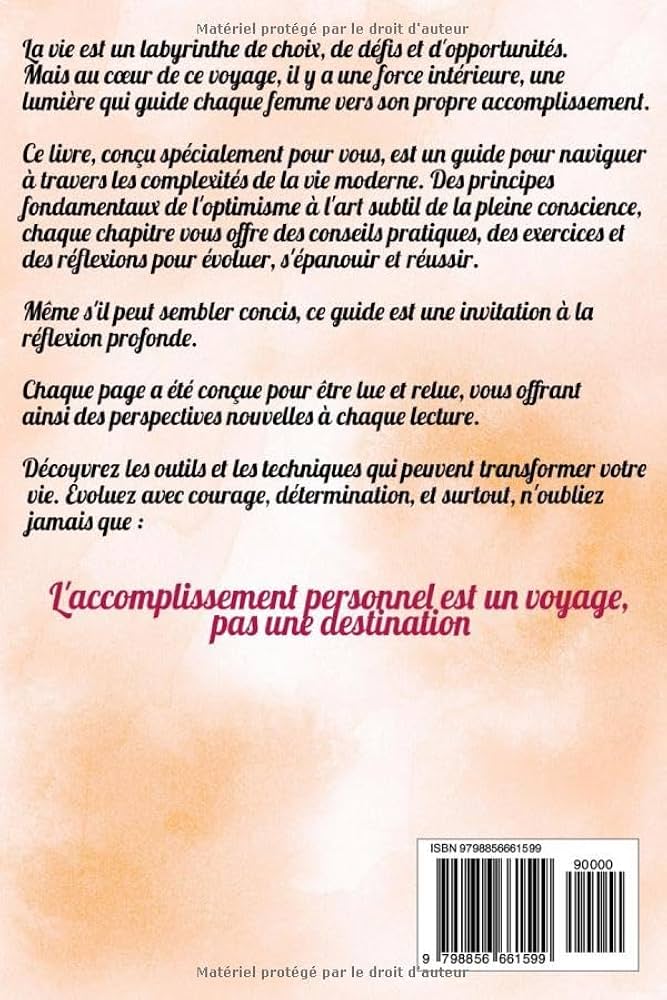 Matériel protégé par le droit d'auteur

La vie est un labyrinthe de choix, de défis et d'opportunités. Mais au cœur de ce voyage, il y a une force intérieure, une lumière qui guide chaque femme vers son propre accomplissement.

Ce livre, conçu spécialement pour vous, est un guide pour naviguer à travers les complexités de la vie moderne. Des principes fondamentaux de l'optimisme à l'art subtil de la pleine conscience, chaque chapitre vous offre des conseils pratiques, des exercices et des réflexions pour évoluer, s'épanouir et réussir.

Même s'il peut sembler concis, ce guide est une invitation à la réflexion profonde.

Chaque page a été conçue pour être lue et relue, vous offrant ainsi des perspectives nouvelles à chaque lecture.

Découvrez les outils et les techniques qui peuvent transformer votre vie. Évoluez avec courage, détermination, et surtout, n'oubliez jamais que :

L'accomplissement personnel est un voyage, pas une destination

ISBN 9798856661599

90000

9 798856 661599

Matériel protégé par le droit d'auteur